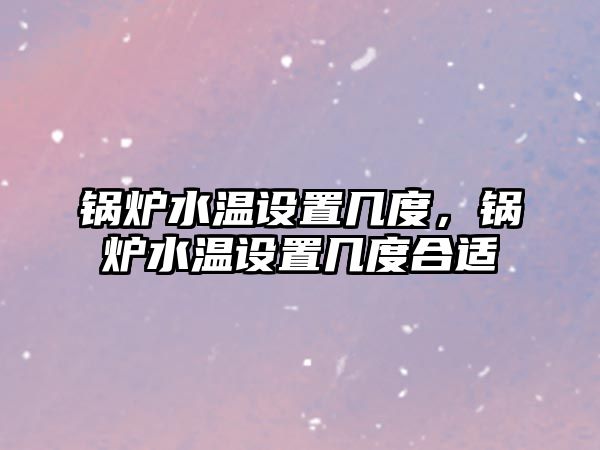 锅炉水温设置几度，锅炉水温设置几度合适